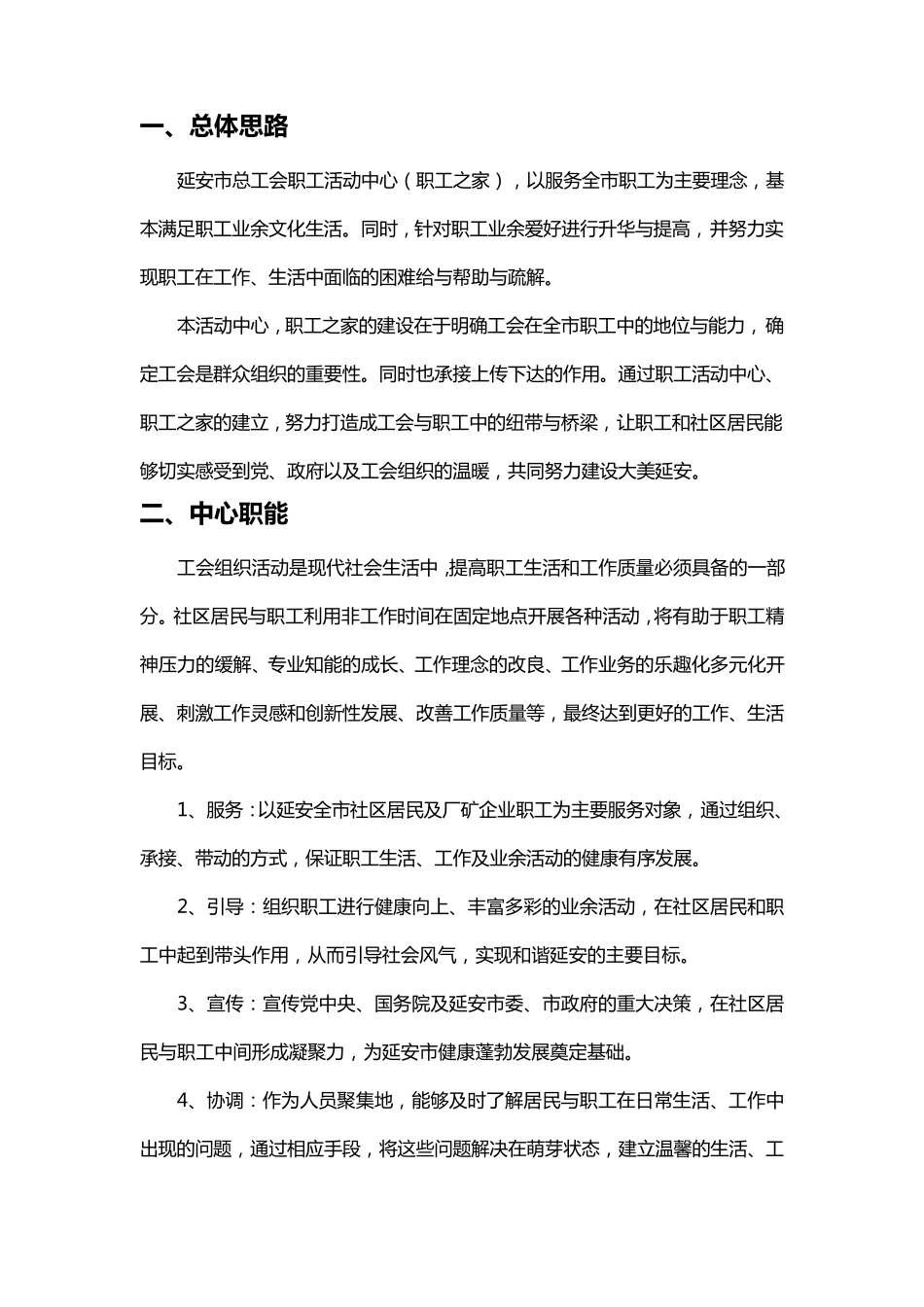 一、总体思路

延安市总工会职工活动中心（职工之家），以服务全市职工为主要理念，基本满足职工业余文化生活。同时，针对职工业余爱好进行升华与提高，并努力实现职工在工作、生活中面临的困难给与帮助与疏解。

本活动中心，职工之家的建设在于明确工会在全市职工中的地位与能力，确定工会是群众组织的重要性。同时也承接上传下达的作用。通过职工活动中心、职工之家的建立，努力打造成工会与职工中的纽带与桥梁，让职工和社区居民能够切实感受到党、政府以及工会组织的温暖，共同努力建设大美延安。

二、中心职能

工会组织活动是现代社会生活中，提高职工生活和工作质量必须具备的一部分。社区居民与职工利用非工作时间在固定地点开展各种活动，将有助于职工精神压力的缓解、专业知能的成长、工作理念的改良、工作业务的乐趣化多元化开展、刺激工作灵感和创新性发展、改善工作质量等，最终达到更好的工作、生活目标。

1、服务：以延安全市社区居民及厂矿企业职工为主要服务对象，通过组织、承接、带动的方式，保证职工生活、工作及业余活动的健康有序发展。

2、引导：组织职工进行健康向上、丰富多彩的业余活动，在社区居民和职工中起到带头作用，从而引导社会风气，实现和谐延安的主要目标。

3、宣传：宣传党中央、国务院及延安市委、市政府的重大决策，在社区居民与职工中间形成凝聚力，为延安市健康蓬勃发展奠定基础。

4、协调：作为人员聚集地，能够及时了解居民与职工在日常生活、工作中出现的问题，通过相应手段，将这些问题解决在萌芽状态，建立温馨的生活、工